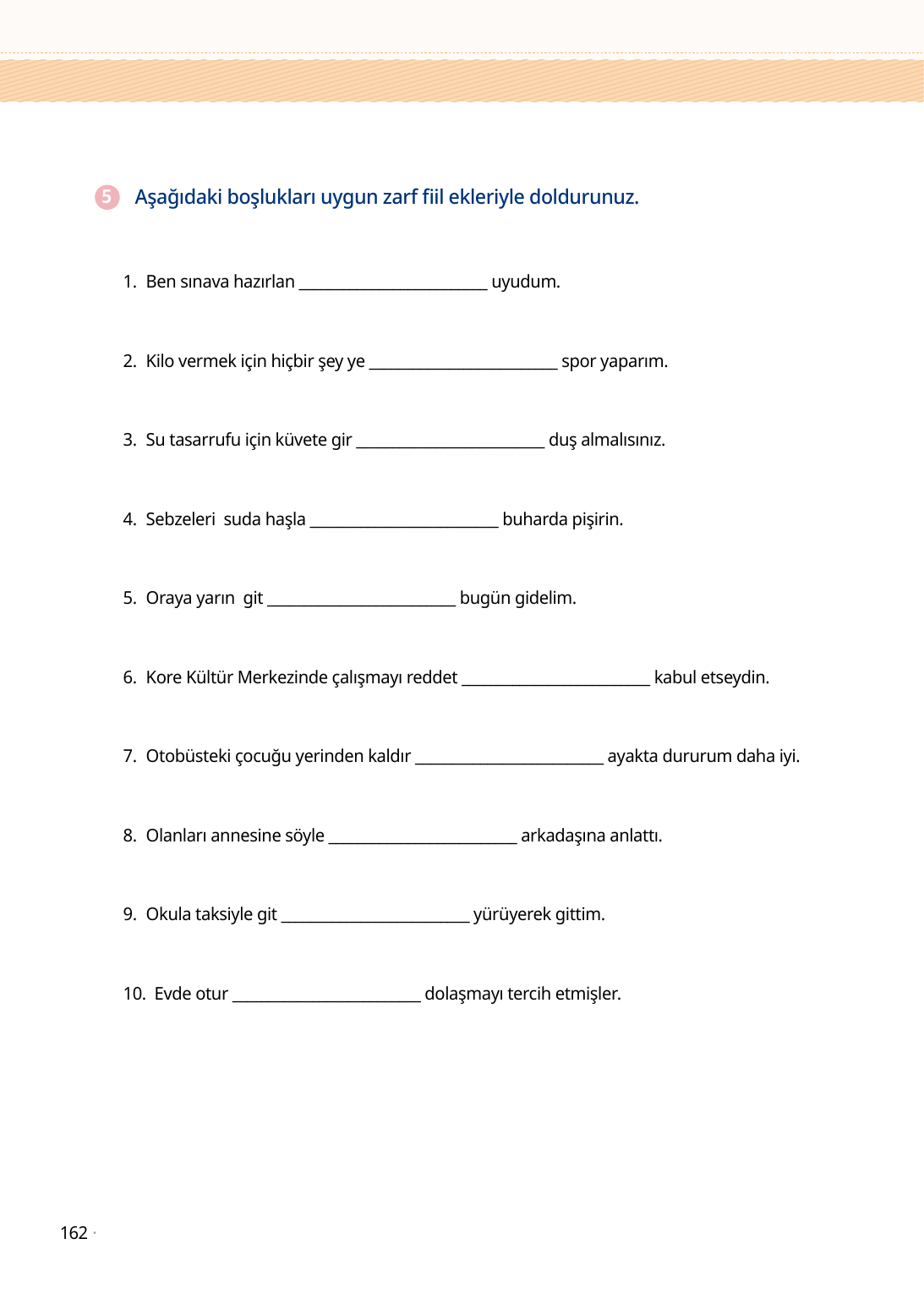 5 Aşağıdaki boşlukları uygun zarf fiil ekleriyle doldurunuz.

1. Ben sınava hazırlan ________________ uyudum.

2. Kilo vermek için hiçbir şey ye ________________ spor yaparım.

3. Su tasarrufu için küvete gir ________________ duş almalısınız.

4. Sebzeleri suda haşla ________________ buharda pişirin.

5. Oraya yarın git ________________ bugün gidelim.

6. Kore Kültür Merkezinde çalışmayı reddet ________________ kabul etseydin.

7. Otobüsteki çocuğu yerinden kaldır ________________ ayakta dururum daha iyi.

8. Olanları annesine söyle ________________ arkadaşına anlattı.

9. Okula taksiyle git ________________ yürüyerek gittim.

10. Evde otur ________________ dolaşmayı tercih etmişler.

162